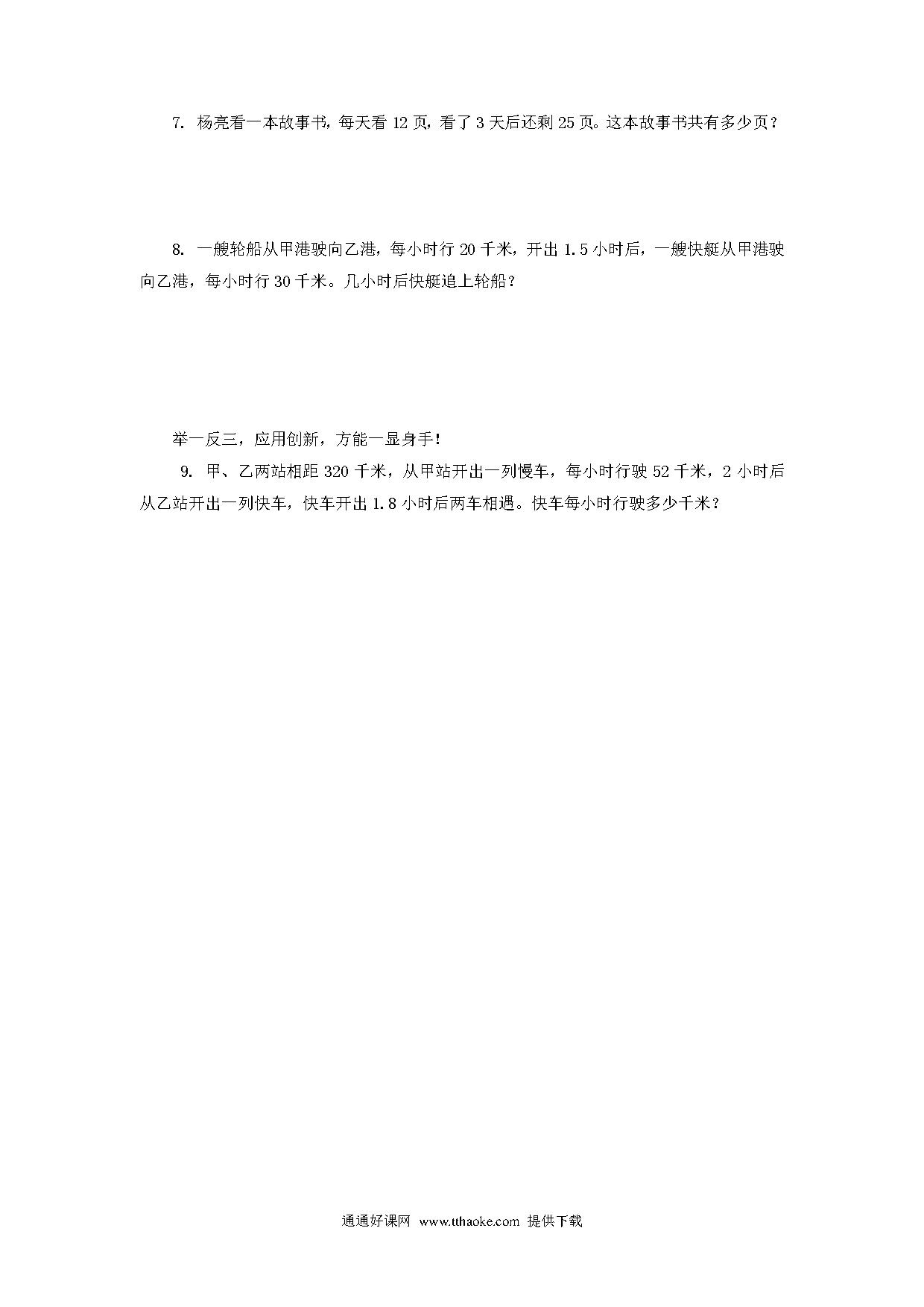 7. 杨亮看一本故事书，每天看 12 页，看了 3 天后还剩 25 页。这本故事书共有多少页？

8. 一艘轮船从甲港驶向乙港，每小时行 20 千米，开出 1.5 小时后，一艘快艇从甲港驶向乙港，每小时行 30 千米。几小时后快艇追上轮船？

举一反三，应用创新，方能一显身手！

9. 甲、乙两站相距 320 千米，从甲站开出一列慢车，每小时行驶 52 千米，2 小时后从乙站开出一列快车，快车开出 1.8 小时后两车相遇。快车每小时行驶多少千米？

通通好课网 www.tthaoke.com 提供下载